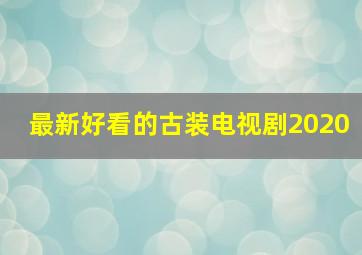 最新好看的古装电视剧2020